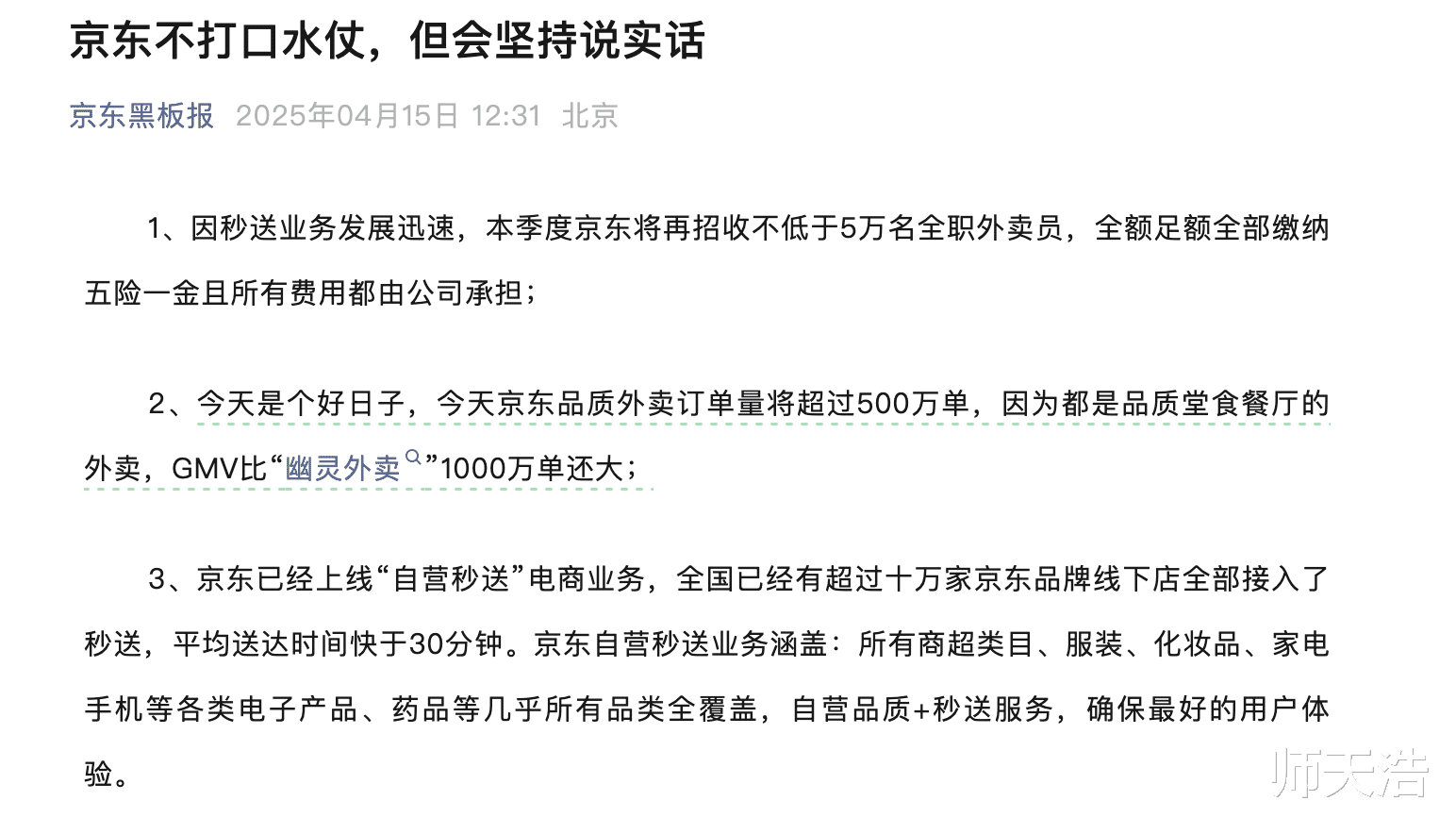 京东不打口水仗，但会坚持说实话

京东黑板报 2025年04月15日 12:31 北京

1、因秒送业务发展迅速，本季度京东将再招收不低于5万名全职外卖员，全额足额全部缴纳五险一金且所有费用都由公司承担；

2、今天是个好日子，今天京东品质外卖订单量将超过500万单，因为都是品质堂食餐厅的外卖，GMV比“幽灵外卖”1000万单还大；

3、京东已经上线“自营秒送”电商业务，全国已经有超过十万家京东品牌线下店全部接入了秒送，平均送达时间快于30分钟。京东自营秒送业务涵盖：所有商超类目、服装、化妆品、家电手机等各类电子产品、药品等几乎所有品类全覆盖，自营品质+秒送服务，确保最好的用户体验。

师天浩